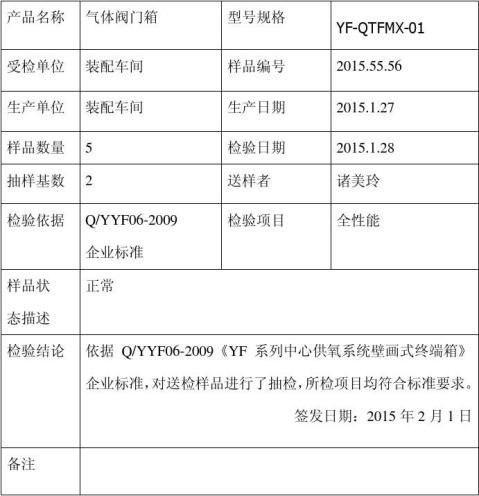 | 产品名称 | 气体阀门箱 | 型号规格 | YF-QTFMX-01 |
|---|---|---|---|
| 受检单位 | 装配车间 | 样品编号 | 2015.55.56 |
| 生产单位 | 装配车间 | 生产日期 | 2015.1.27 |
| 样品数量 | 5 | 检验日期 | 2015.1.28 |
| 抽样基数 | 2 | 送样者 | 诸美玲 |
| 检验依据 | Q/YYF06-2009 企业标准 | 检验项目 | 全性能 |
| 样品状态描述 | 正常 | | |
| 检验结论 | 依据 Q/YYF06-2009《YF 系列中心供氧系统壁画式终端箱》企业标准，对送检样品进行了抽检，所检项目均符合标准要求。 签发日期：2015 年 2 月 1 日 | | |
| 备注 | | | |